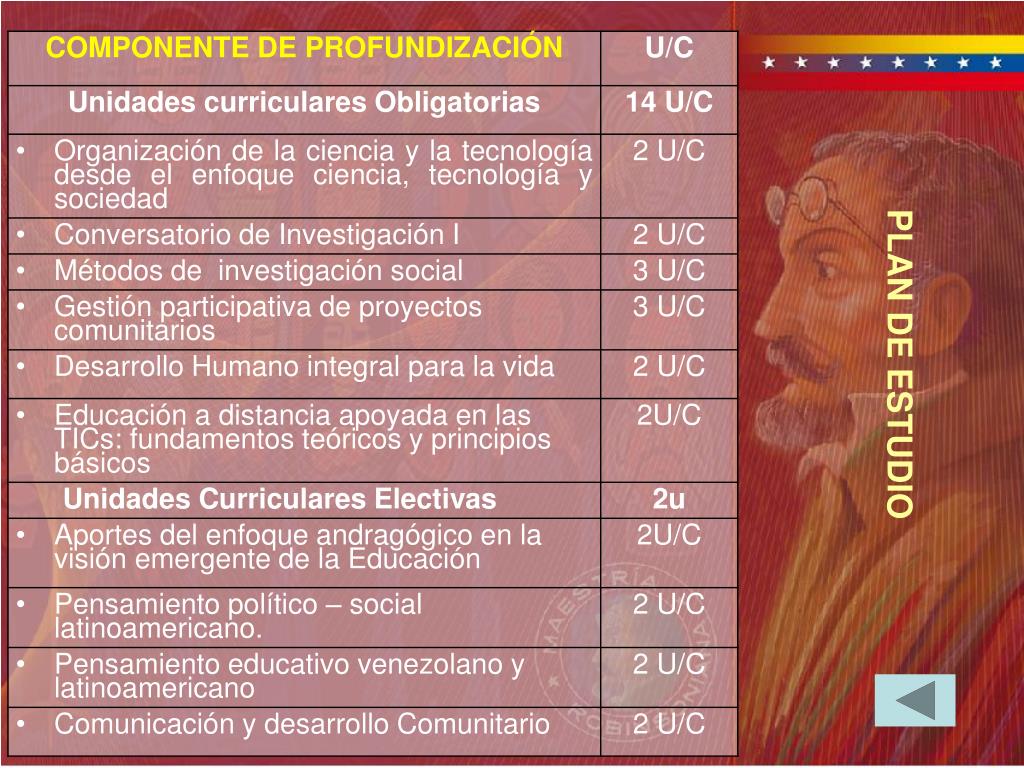 | COMPONENTE DE PROFUNDIZACIÓN | U/C |
|---|---|
| Unidades curriculares Obligatorias | 14 U/C |
| • Organización de la ciencia y la tecnología desde el enfoque ciencia, tecnología y sociedad | 2 U/C |
| • Conversatorio de Investigación I | 2 U/C |
| • Métodos de investigación social | 3 U/C |
| • Gestión participativa de proyectos comunitarios | 3 U/C |
| • Desarrollo Humano integral para la vida | 2 U/C |
| • Educación a distancia apoyada en las TICs: fundamentos teóricos y principios básicos | 2U/C |
| Unidades Curriculares Electivas | 2u |
| • Aportes del enfoque andragógico en la visión emergente de la Educación | 2U/C |
| • Pensamiento político – social latinoamericano. | 2 U/C |
| • Pensamiento educativo venezolano y latinoamericano | 2 U/C |
| • Comunicación y desarrollo Comunitario | 2 U/C |

PLAN DE ESTUDIO

MAESTRÍA ROBINSONIANA